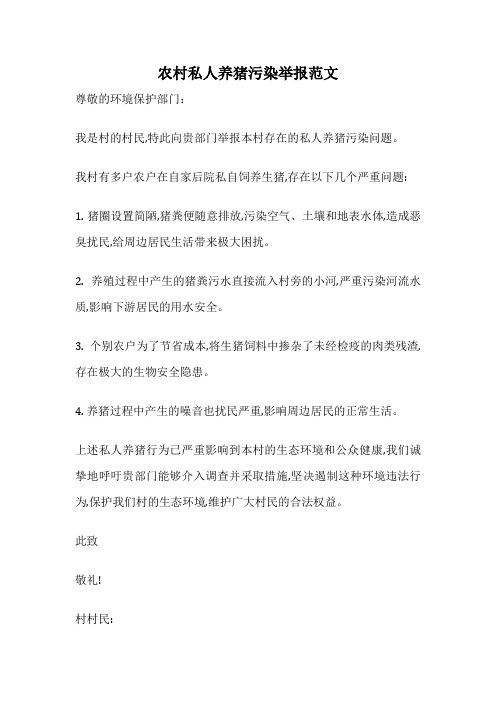 农村私人养猪污染举报范文

尊敬的环境保护部门:

我是村的村民,特此向贵部门举报本村存在的私人养猪污染问题。

我村有多户农户在自家后院私自饲养生猪,存在以下几个严重问题:

1. 猪圈设置简陋,猪粪便随意排放,污染空气、土壤和地表水体,造成恶臭扰民,给周边居民生活带来极大困扰。

2. 养殖过程中产生的猪粪污水直接流入村旁的小河,严重污染河流水质,影响下游居民的用水安全。

3. 个别农户为了节省成本,将生猪饲料中掺杂了未经检疫的肉类残渣,存在极大的生物安全隐患。

4. 养猪过程中产生的噪音也扰民严重,影响周边居民的正常生活。

上述私人养猪行为已严重影响到本村的生态环境和公众健康,我们诚挚地呼吁贵部门能够介入调查并采取措施,坚决遏制这种环境违法行为,保护我们村的生态环境,维护广大村民的合法权益。

此致

敬礼!

村村民: